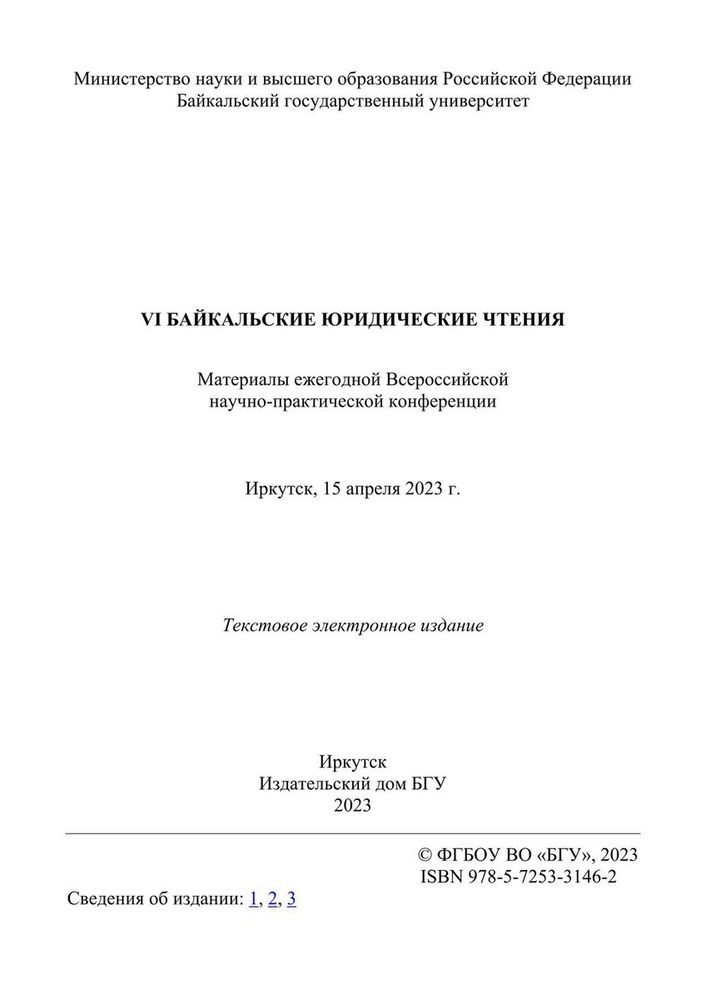 Министерство науки и высшего образования Российской Федерации
Байкальский государственный университет

VI БАЙКАЛЬСКИЕ ЮРИДИЧЕСКИЕ ЧТЕНИЯ

Материалы ежегодной Всероссийской научно-практической конференции

Иркутск, 15 апреля 2023 г.

Текстовое электронное издание

Иркутск
Издательский дом БГУ
2023

© ФГБОУ ВО «БГУ», 2023
ISBN 978-5-7253-3146-2

Сведения об издании: 1, 2, 3